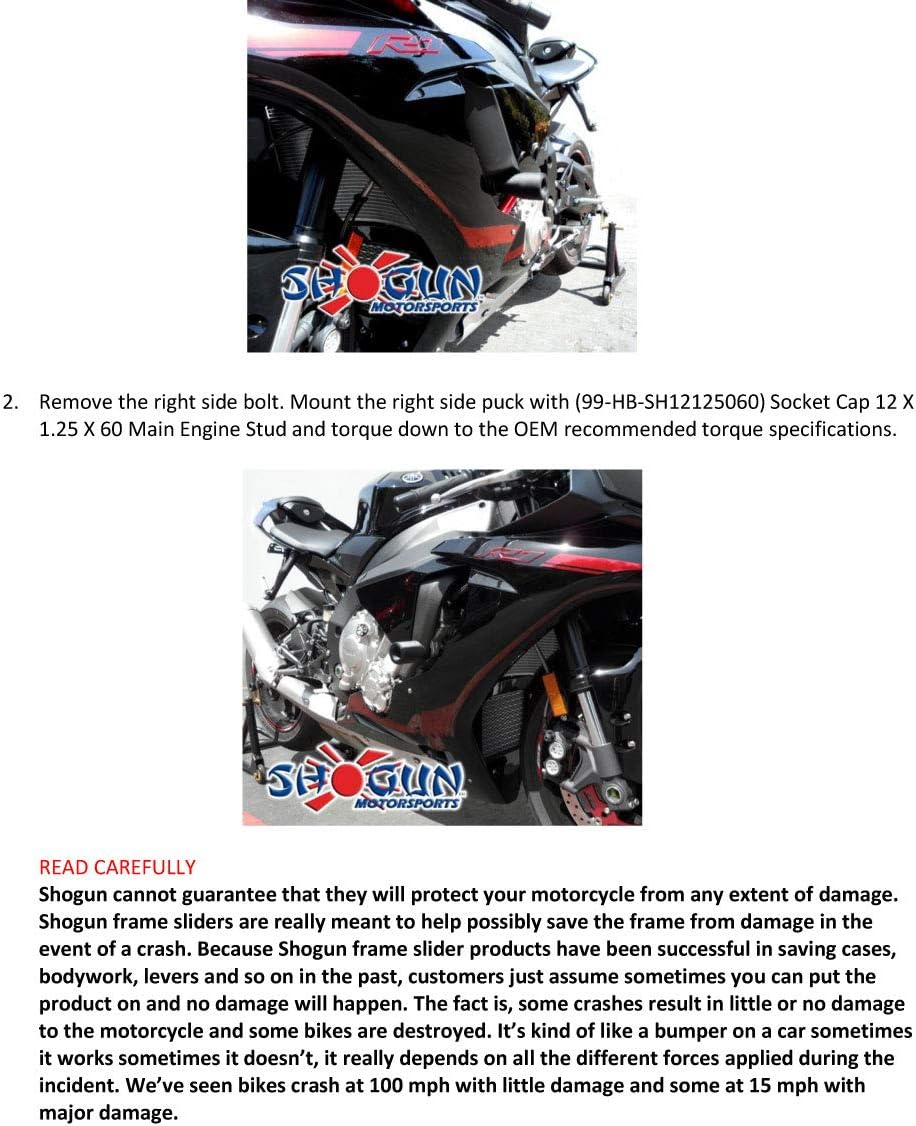 R1

SHOGUN MOTORSPORTS

2. Remove the right side bolt. Mount the right side puck with (99-HB-SH12125060) Socket Cap 12 X 1.25 X 60 Main Engine Stud and torque down to the OEM recommended torque specifications.

R1

SHOGUN MOTORSPORTS

READ CAREFULLY
Shogun cannot guarantee that they will protect your motorcycle from any extent of damage. Shogun frame sliders are really meant to help possibly save the frame from damage in the event of a crash. Because Shogun frame slider products have been successful in saving cases, bodywork, levers and so on in the past, customers just assume sometimes you can put the product on and no damage will happen. The fact is, some crashes result in little or no damage to the motorcycle and some bikes are destroyed. It's kind of like a bumper on a car sometimes it works sometimes it doesn't, it really depends on all the different forces applied during the incident. We've seen bikes crash at 100 mph with little damage and some at 15 mph with major damage.